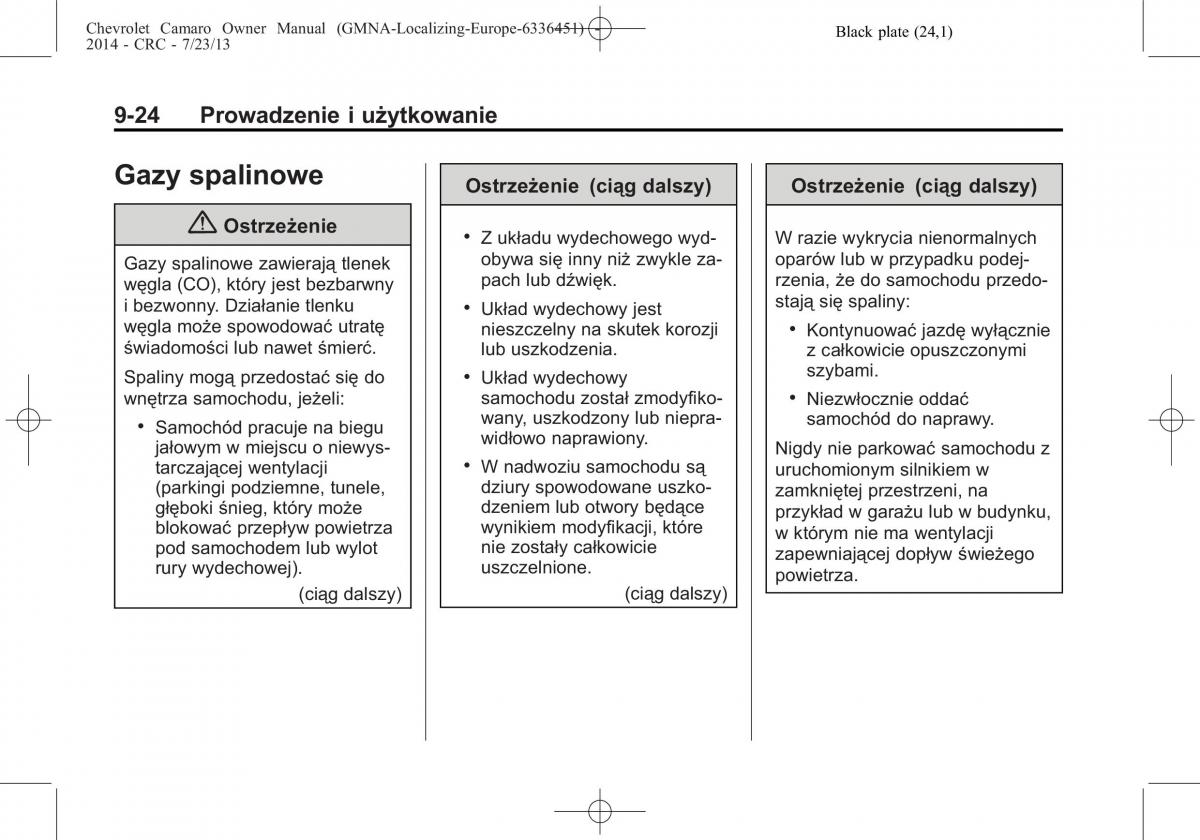 Chevrolet Camaro Owner Manual (GMNA-Localizing-Europe-6336451) - 2014 - CRC - 7/23/13

Black plate (24,1)

9-24 Prowadzenie i użytkowanie

Gazy spalinowe

⚠ Ostrzeżenie

Gazy spalinowe zawierają tlenek węgla (CO), który jest bezbarwny i bezwonny. Działanie tlenku węgla może spowodować utratę świadomości lub nawet śmierć.

Spaliny mogą przedostać się do wnętrza samochodu, jeżeli:

• Samochód pracuje na biegu jałowym w miejscu o niewystarczającej wentylacji (parkingi podziemne, tunele, głęboki śnieg, który może blokować przepływ powietrza pod samochodem lub wylot rury wydechowej).

(ciąg dalszy)

Ostrzeżenie (ciąg dalszy)

• Z układu wydechowego wydobywa się inny niż zwykle zapach lub dźwięk.

• Układ wydechowy jest nieszczelny na skutek korozji lub uszkodzenia.

• Układ wydechowy samochodu został zmodyfikowany, uszkodzony lub nieprawidłowo naprawiony.

• W nadwoziu samochodu są dziury spowodowane uszkodzeniem lub otwory będące wynikiem modyfikacji, które nie zostały całkowicie uszczelnione.

(ciąg dalszy)

Ostrzeżenie (ciąg dalszy)

W razie wykrycia nienormalnych oparów lub w przypadku podejrzenia, że do samochodu przedostają się spaliny:

• Kontynuować jazdę wyłącznie z całkowicie opuszczonymi szybami.

• Niezwłocznie oddać samochód do naprawy.

Nigdy nie parkować samochodu z uruchomionym silnikiem w zamkniętej przestrzeni, na przykład w garażu lub w budynku, w którym nie ma wentylacji zapewniającej dopływ świeżego powietrza.